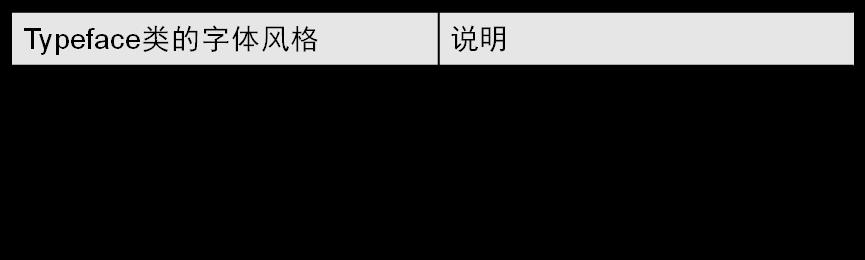 | Typeface类的字体风格 | 说明 |
|---|---|